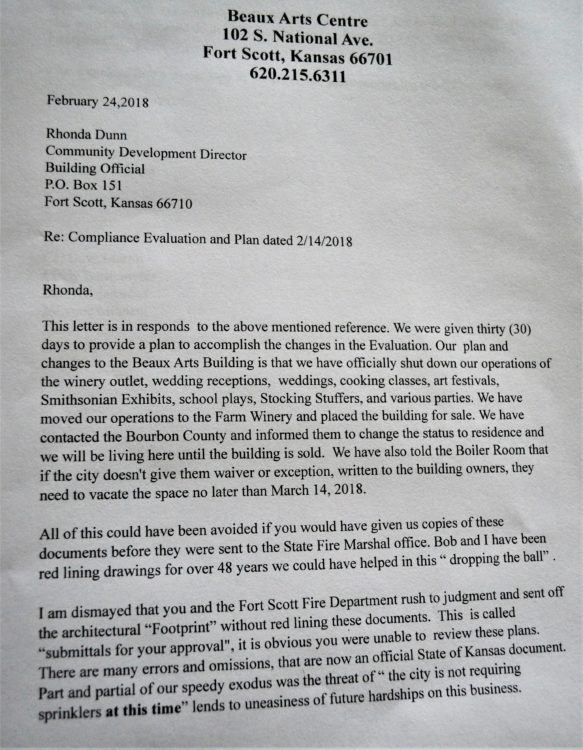 Beaux Arts Centre
102 S. National Ave.
Fort Scott, Kansas 66701
620.215.6311

February 24,2018

Rhonda Dunn
Community Development Director
Building Official
P.O. Box 151
Fort Scott, Kansas 66710

Re: Compliance Evaluation and Plan dated 2/14/2018

Rhonda,

This letter is in responds to the above mentioned reference. We were given thirty (30) days to provide a plan to accomplish the changes in the Evaluation. Our plan and changes to the Beaux Arts Building is that we have officially shut down our operations of the winery outlet, wedding receptions, weddings, cooking classes, art festivals, Smithsonian Exhibits, school plays, Stocking Stuffers, and various parties. We have moved our operations to the Farm Winery and placed the building for sale. We have contacted the Bourbon County and informed them to change the status to residence and we will be living here until the building is sold. We have also told the Boiler Room that if the city doesn't give them waiver or exception, written to the building owners, they need to vacate the space no later than March 14, 2018.

All of this could have been avoided if you would have given us copies of these documents before they were sent to the State Fire Marshal office. Bob and I have been red lining drawings for over 48 years we could have helped in this " dropping the ball" .

I am dismayed that you and the Fort Scott Fire Department rush to judgment and sent off the architectural "Footprint" without red lining these documents. This is called "submittals for your approval", it is obvious you were unable to review these plans. There are many errors and omissions, that are now an official State of Kansas document. Part and partial of our speedy exodus was the threat of " the city is not requiring sprinklers at this time" lends to uneasiness of future hardships on this business.